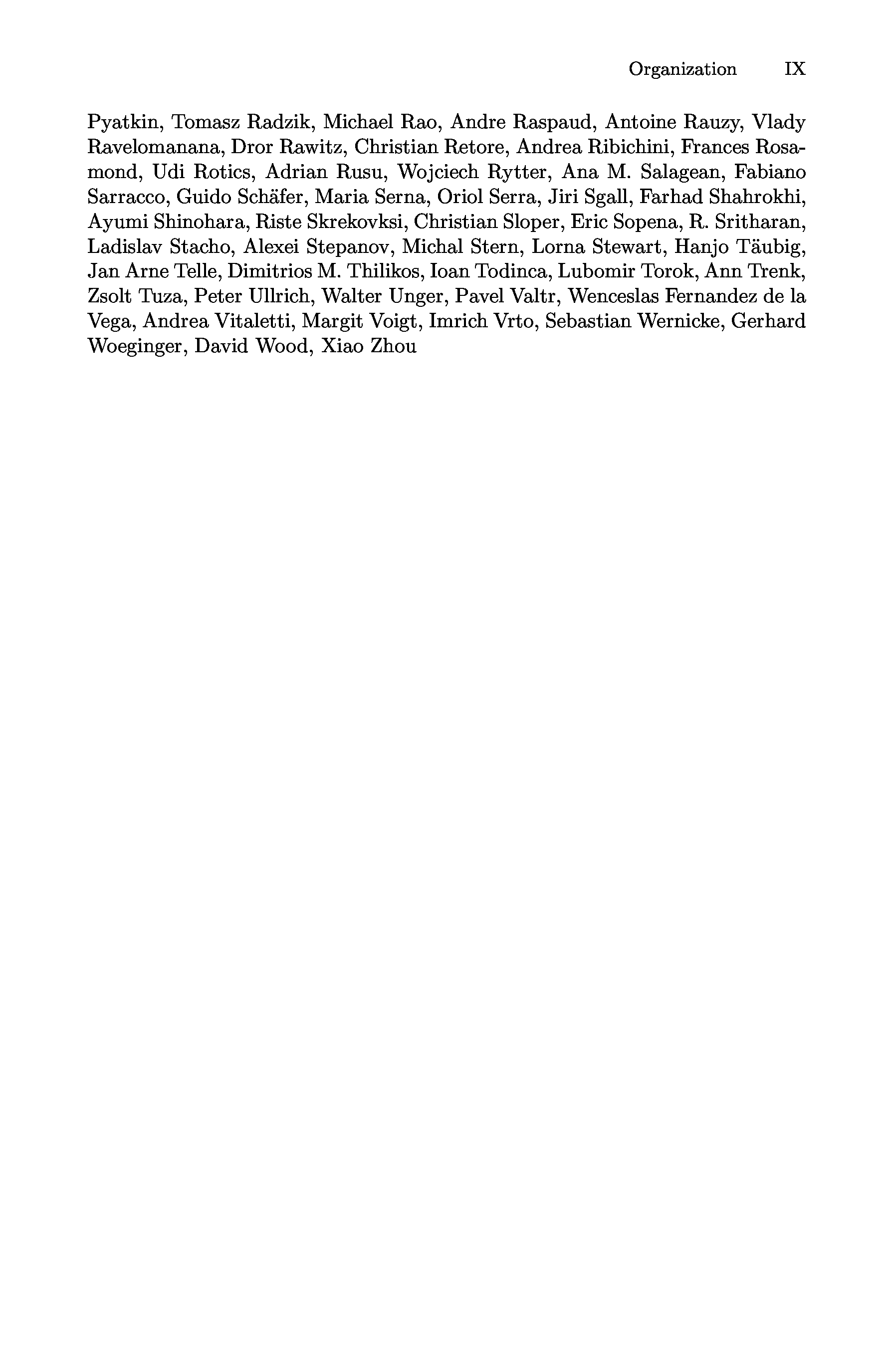 Organization IX

Pyatkin, Tomasz Radzik, Michael Rao, Andre Raspaud, Antoine Rauzy, Vlady Ravelomanana, Dror Rawitz, Christian Retore, Andrea Ribichini, Frances Rosamond, Udi Rotics, Adrian Rusu, Wojciech Rytter, Ana M. Salagean, Fabiano Sarracco, Guido Schäfer, Maria Serna, Oriol Serra, Jiri Sgall, Farhad Shahrokhi, Ayumi Shinohara, Riste Skrekovksi, Christian Sloper, Eric Sopena, R. Sritharan, Ladislav Stacho, Alexei Stepanov, Michal Stern, Lorna Stewart, Hanjo Täubig, Jan Arne Telle, Dimitrios M. Thilikos, Ioan Todinca, Lubomir Torok, Ann Trenk, Zsolt Tuza, Peter Ullrich, Walter Unger, Pavel Valtr, Wenceslas Fernandez de la Vega, Andrea Vitaletti, Margit Voigt, Imrich Vrto, Sebastian Wernicke, Gerhard Woeginger, David Wood, Xiao Zhou